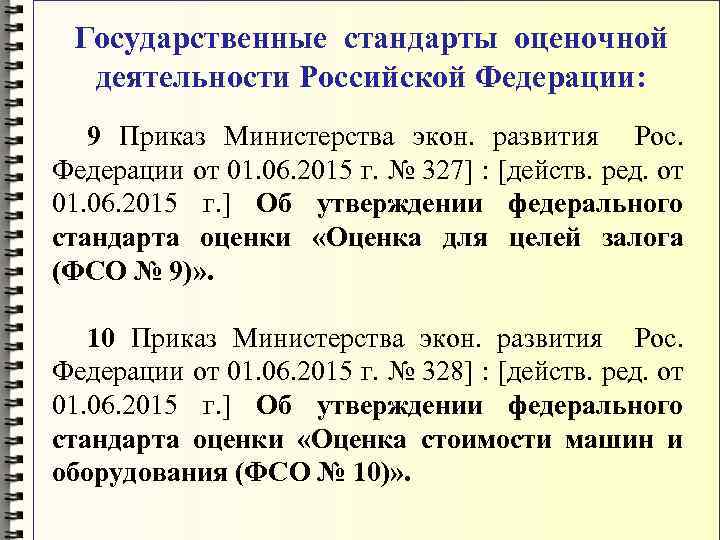 Государственные стандарты оценочной деятельности Российской Федерации:

9 Приказ Министерства экон. развития Рос. Федерации от 01.06.2015 г. № 327] : [действ. ред. от 01.06.2015 г.] Об утверждении федерального стандарта оценки «Оценка для целей залога (ФСО № 9)».

10 Приказ Министерства экон. развития Рос. Федерации от 01.06.2015 г. № 328] : [действ. ред. от 01.06.2015 г.] Об утверждении федерального стандарта оценки «Оценка стоимости машин и оборудования (ФСО № 10)».